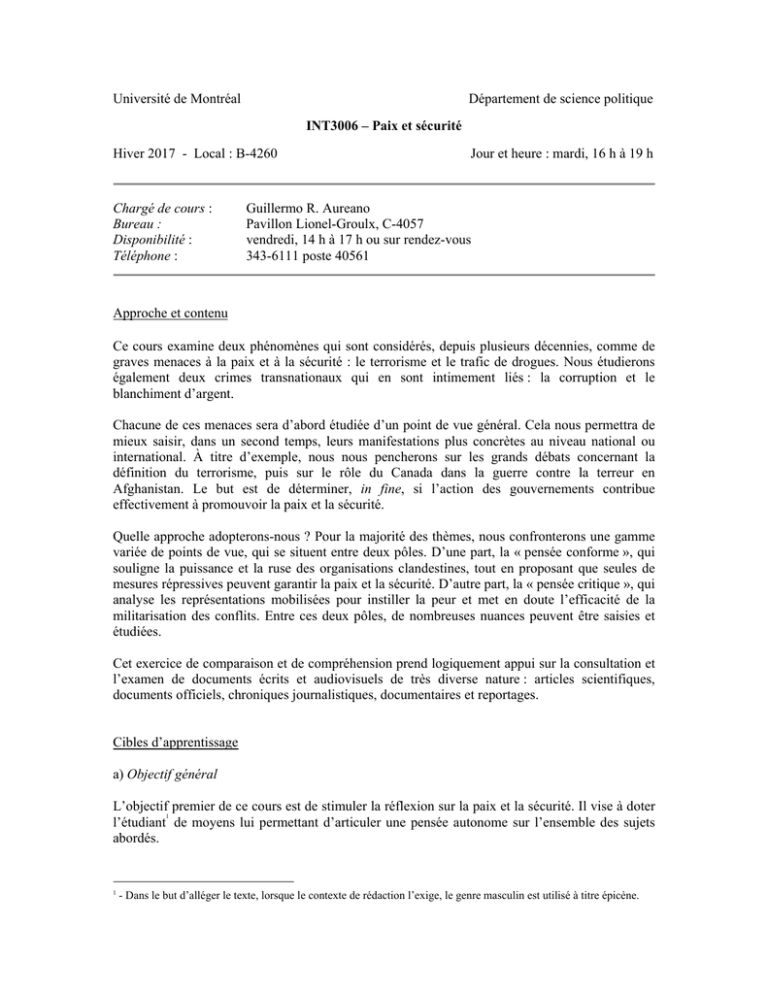 Université de Montréal Département de science politique

INT3006 – Paix et sécurité

Hiver 2017 - Local : B-4260 Jour et heure : mardi, 16 h à 19 h

Chargé de cours : Guillermo R. Aureano
Bureau : Pavillon Lionel-Groulx, C-4057
Disponibilité : vendredi, 14 h à 17 h ou sur rendez-vous
Téléphone : 343-6111 poste 40561

Approche et contenu

Ce cours examine deux phénomènes qui sont considérés, depuis plusieurs décennies, comme de graves menaces à la paix et à la sécurité : le terrorisme et le trafic de drogues. Nous étudierons également deux crimes transnationaux qui en sont intimement liés : la corruption et le blanchiment d'argent.

Chacune de ces menaces sera d'abord étudiée d'un point de vue général. Cela nous permettra de mieux saisir, dans un second temps, leurs manifestations plus concrètes au niveau national ou international. À titre d'exemple, nous nous pencherons sur les grands débats concernant la définition du terrorisme, puis sur le rôle du Canada dans la guerre contre la terreur en Afghanistan. Le but est de déterminer, in fine, si l'action des gouvernements contribue effectivement à promouvoir la paix et la sécurité.

Quelle approche adopterons-nous ? Pour la majorité des thèmes, nous confronterons une gamme variée de points de vue, qui se situent entre deux pôles. D'une part, la « pensée conforme », qui souligne la puissance et la ruse des organisations clandestines, tout en proposant que seules de mesures répressives peuvent garantir la paix et la sécurité. D'autre part, la « pensée critique », qui analyse les représentations mobilisées pour instiller la peur et met en doute l'efficacité de la militarisation des conflits. Entre ces deux pôles, de nombreuses nuances peuvent être saisies et étudiées.

Cet exercice de comparaison et de compréhension prend logiquement appui sur la consultation et l'examen de documents écrits et audiovisuels de très diverse nature : articles scientifiques, documents officiels, chroniques journalistiques, documentaires et reportages.

Cibles d'apprentissage

a) Objectif général

L'objectif premier de ce cours est de stimuler la réflexion sur la paix et la sécurité. Il vise à doter l'étudiant$^{1}$ de moyens lui permettant d'articuler une pensée autonome sur l'ensemble des sujets abordés.

$^{1}$ - Dans le but d'alléger le texte, lorsque le contexte de rédaction l'exige, le genre masculin est utilisé à titre épicène.